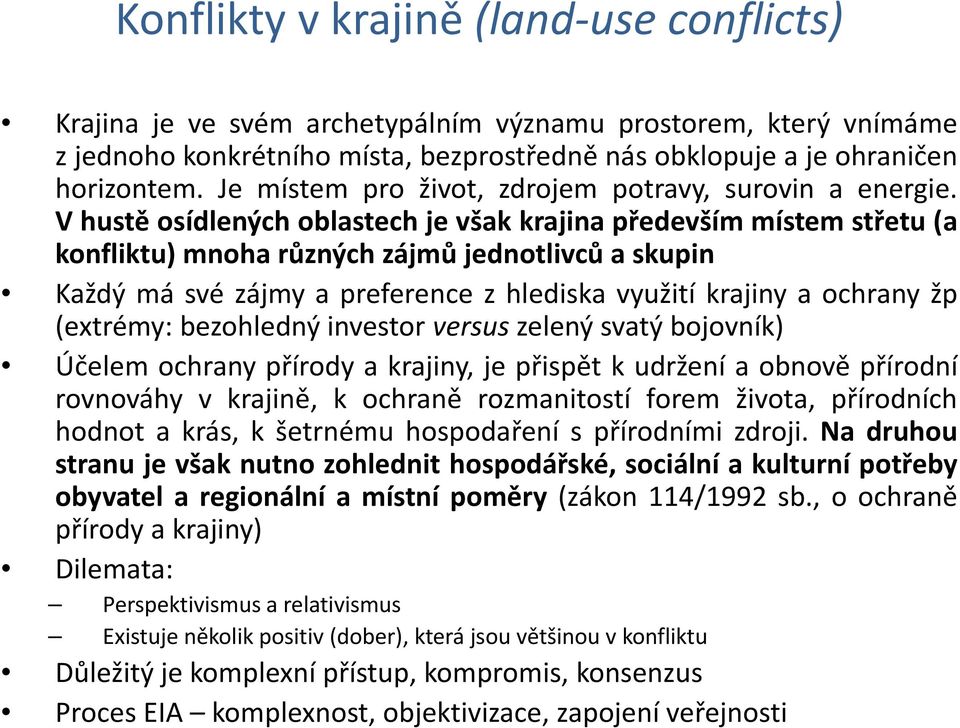 Konflikty v krajině (land-use conflicts)

• Krajina je ve svém archetypálním významu prostorem, který vnímáme z jednoho konkrétního místa, bezprostředně nás obklopuje a je ohraničen horizontem. Je místem pro život, zdrojem potravy, surovin a energie. V hustě osídlených oblastech je však krajina především místem střetu (a konfliktu) mnoha různých zájmů jednotlivců a skupin

• Každý má své zájmy a preference z hlediska využití krajiny a ochrany žp (extrémy: bezohledný investor versus zelený svatý bojovník)

• Účelem ochrany přírody a krajiny, je přispět k udržení a obnově přírodní rovnováhy v krajině, k ochraně rozmanitostí forem života, přírodních hodnot a krás, k šetrnému hospodaření s přírodními zdroji. Na druhou stranu je však nutno zohlednit hospodářské, sociální a kulturní potřeby obyvatel a regionální a místní poměry (zákon 114/1992 sb., o ochraně přírody a krajiny)

• Dilemata:
– Perspektivismus a relativismus
– Existuje několik positiv (dober), která jsou většinou v konfliktu

• Důležitý je komplexní přístup, kompromis, konsenzus

• Proces EIA – komplexnost, objektivizace, zapojení veřejnosti